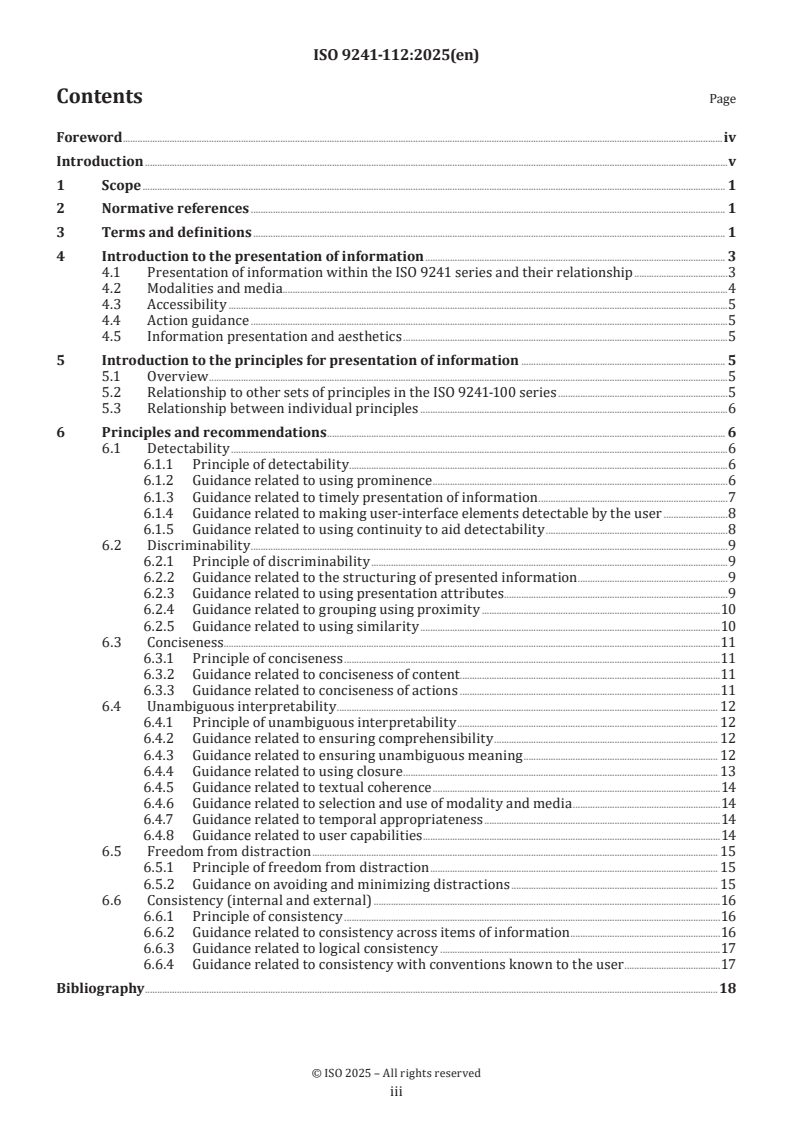 ISO 9241-112:2025(en)

Contents Page

Foreword iv
Introduction v
1 Scope 1
2 Normative references 1
3 Terms and definitions 1
4 Introduction to the presentation of information 3
4.1 Presentation of information within the ISO 9241 series and their relationship 3
4.2 Modalities and media 4
4.3 Accessibility 5
4.4 Action guidance 5
4.5 Information presentation and aesthetics 5
5 Introduction to the principles for presentation of information 5
5.1 Overview 5
5.2 Relationship to other sets of principles in the ISO 9241-100 series 5
5.3 Relationship between individual principles 6
6 Principles and recommendations 6
6.1 Detectability 6
6.1.1 Principle of detectability 6
6.1.2 Guidance related to using prominence 6
6.1.3 Guidance related to timely presentation of information 7
6.1.4 Guidance related to making user-interface elements detectable by the user 8
6.1.5 Guidance related to using continuity to aid detectability 8
6.2 Discriminability 9
6.2.1 Principle of discriminability 9
6.2.2 Guidance related to the structuring of presented information 9
6.2.3 Guidance related to using presentation attributes 9
6.2.4 Guidance related to grouping using proximity 10
6.2.5 Guidance related to using similarity 10
6.3 Conciseness 11
6.3.1 Principle of conciseness 11
6.3.2 Guidance related to conciseness of content 11
6.3.3 Guidance related to conciseness of actions 11
6.4 Unambiguous interpretability 12
6.4.1 Principle of unambiguous interpretability 12
6.4.2 Guidance related to ensuring comprehensibility 12
6.4.3 Guidance related to ensuring unambiguous meaning 12
6.4.4 Guidance related to using closure 13
6.4.5 Guidance related to textual coherence 14
6.4.6 Guidance related to selection and use of modality and media 14
6.4.7 Guidance related to temporal appropriateness 14
6.4.8 Guidance related to user capabilities 14
6.5 Freedom from distraction 15
6.5.1 Principle of freedom from distraction 15
6.5.2 Guidance on avoiding and minimizing distractions 15
6.6 Consistency (internal and external) 16
6.6.1 Principle of consistency 16
6.6.2 Guidance related to consistency across items of information 16
6.6.3 Guidance related to logical consistency 17
6.6.4 Guidance related to consistency with conventions known to the user 17
Bibliography 18

© ISO 2025 – All rights reserved
iii